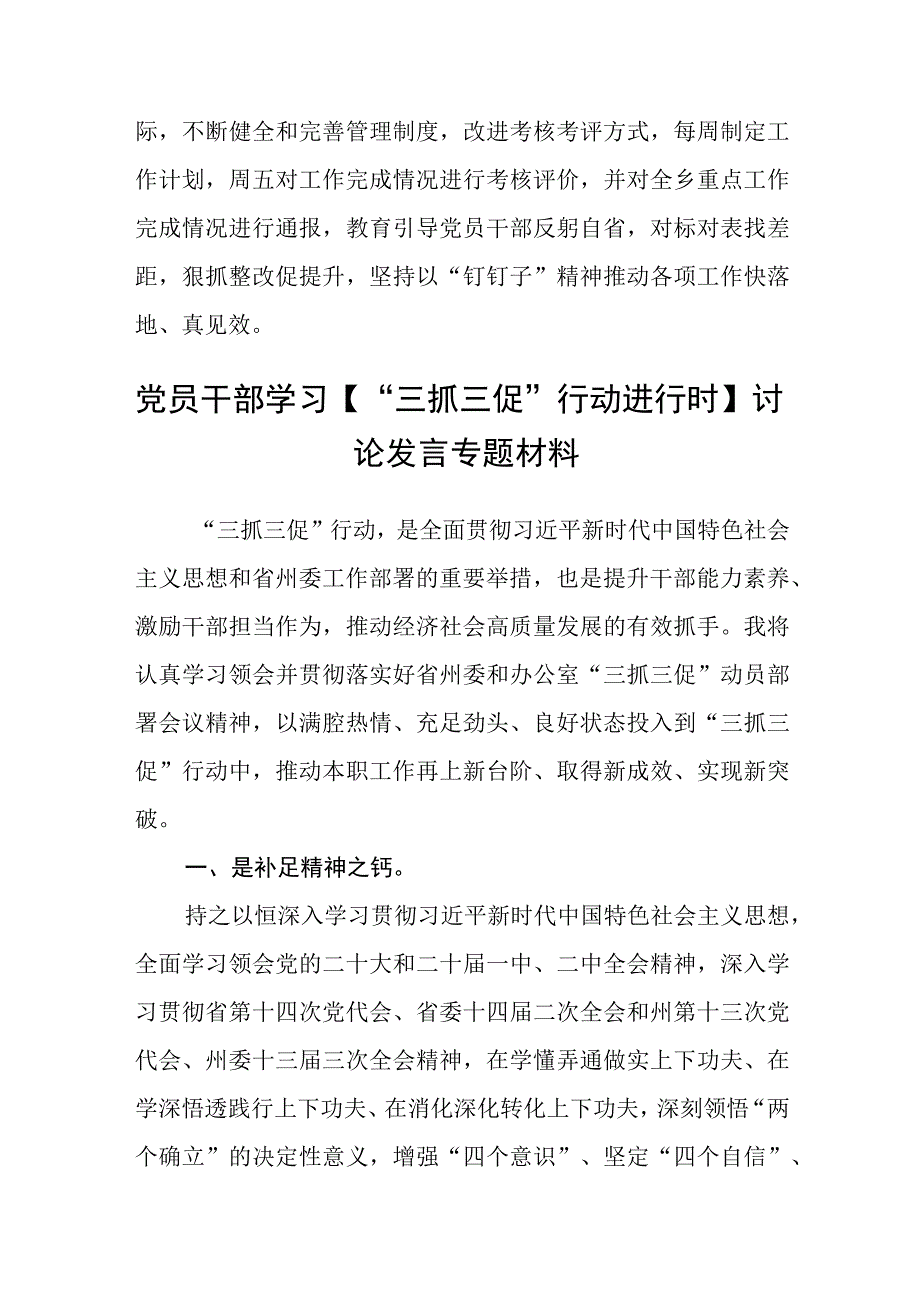 际，不断健全和完善管理制度，改进考核考评方式，每周制定工作计划，周五对工作完成情况进行考核评价，并对全乡重点工作完成情况进行通报，教育引导党员干部反躬自省，对标对表找差距，狠抓整改促提升，坚持以“钉钉子”精神推动各项工作快落地、真见效。

党员干部学习【“三抓三促”行动进行时】讨论发言专题材料

“三抓三促”行动，是全面贯彻习近平新时代中国特色社会主义思想和省州委工作部署的重要举措，也是提升干部能力素养、激励干部担当作为，推动经济社会高质量发展的有效抓手。我将认真学习领会并贯彻落实好省州委和办公室“三抓三促”动员部署会议精神，以满腔热情、充足劲头、良好状态投入到“三抓三促”行动中，推动本职工作再上新台阶、取得新成效、实现新突破。

一、是补足精神之钙。

持之以恒深入学习贯彻习近平新时代中国特色社会主义思想，全面学习领会党的二十大和二十届一中、二中全会精神，深入学习贯彻省第十四次党代会、省委十四届二次全会和州第十三次党代会、州委十三届三次全会精神，在学懂弄通做实上下功夫、在学深悟透践行上下功夫、在消化深化转化上下功夫，深刻领悟“两个确立”的决定性意义，增强“四个意识”、坚定“四个自信”、